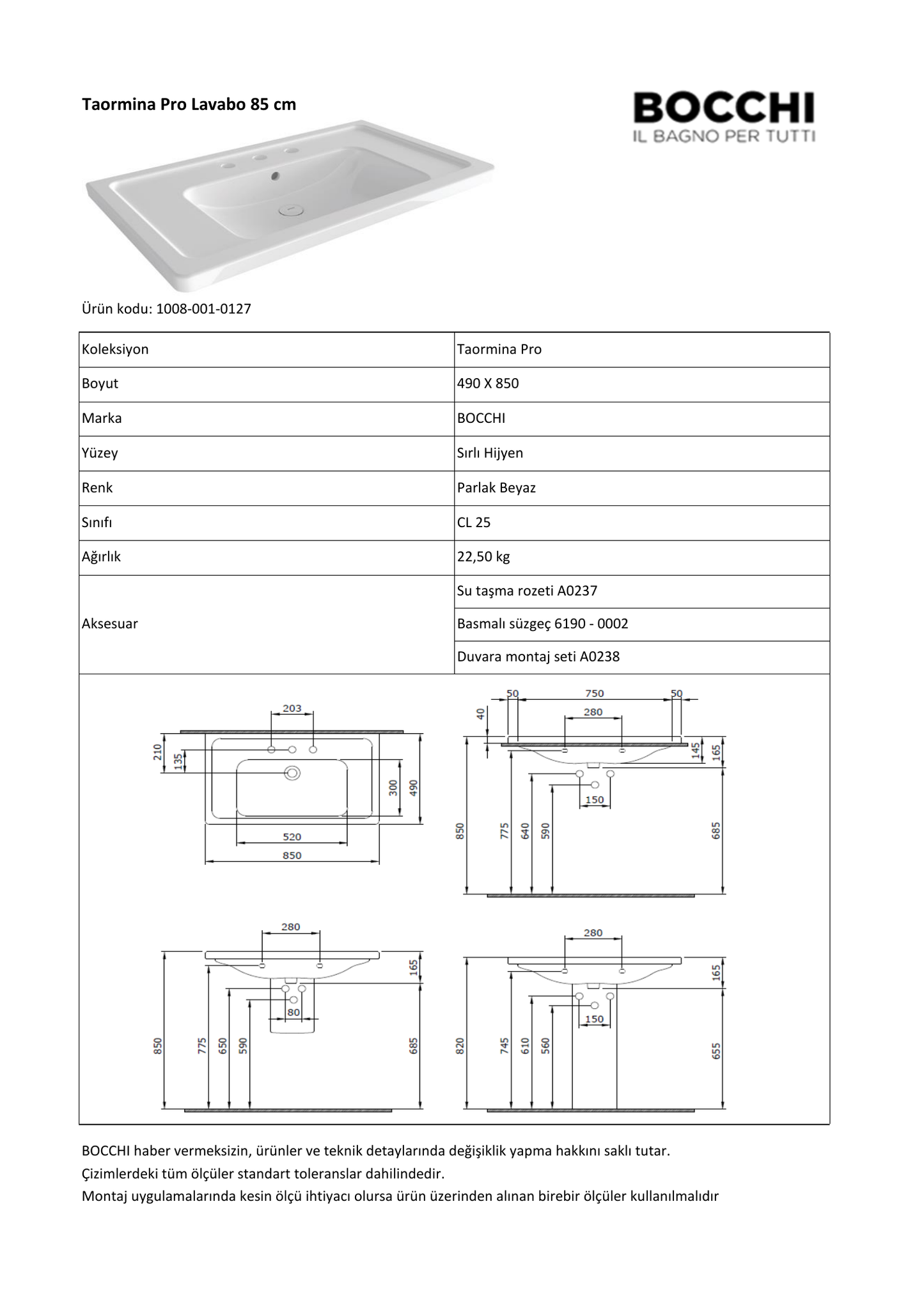 Taormina Pro Lavabo 85 cm

BOCCHI
IL BAGNO PER TUTTI

Ürün kodu: 1008-001-0127

| Koleksiyon | Taormina Pro |
|---|---|
| Boyut | 490 X 850 |
| Marka | BOCCHI |
| Yüzey | Sırlı Hijyen |
| Renk | Parlak Beyaz |
| Sınıfı | CL 25 |
| Ağırlık | 22,50 kg |
| Aksesuar | Su taşma rozeti A0237 |
| | Basmalı süzgeç 6190 - 0002 |
| | Duvara montaj seti A0238 |

203
210
135
300
490
520
850

50 750 50
40
280
145
165
150
850
775
640
590
685

280
165
80
850
775
650
590
685

280
165
150
820
745
610
560
655

BOCCHI haber vermeksizin, ürünler ve teknik detaylarında değişiklik yapma hakkını saklı tutar.
Çizimlerdeki tüm ölçüler standart toleranslar dahilindedir.
Montaj uygulamalarında kesin ölçü ihtiyacı olursa ürün üzerinden alınan birebir ölçüler kullanılmalıdır